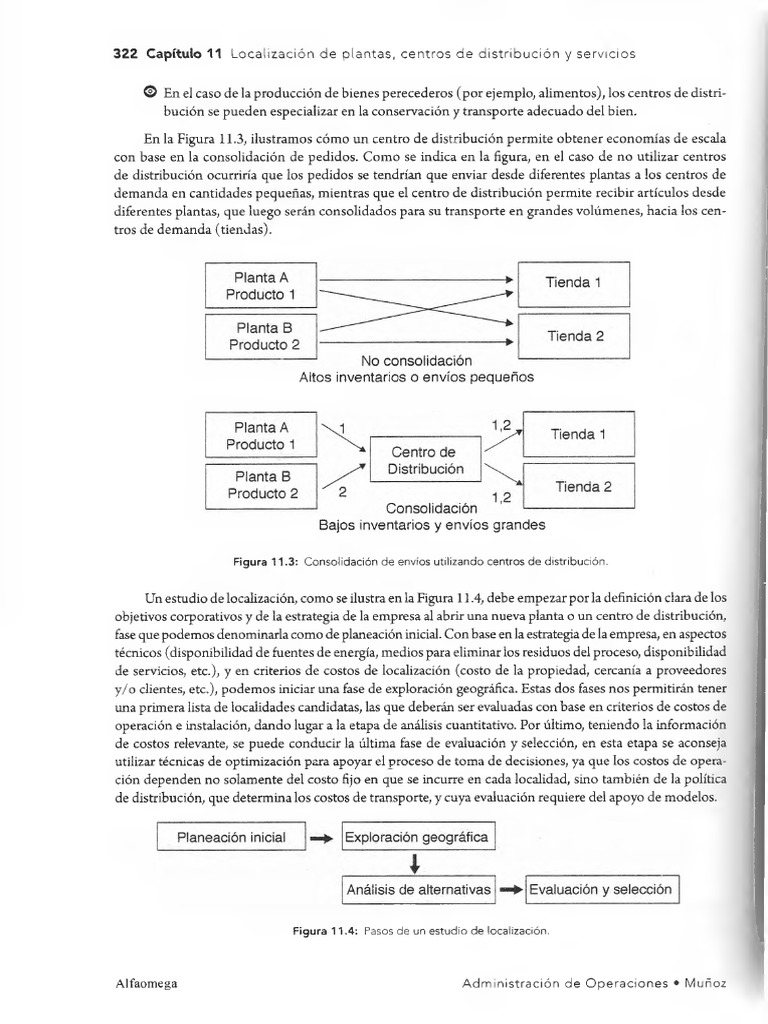 322 Capítulo 11 Localización de plantas, centros de distribución y servicios

En el caso de la producción de bienes perecederos (por ejemplo, alimentos), los centros de distribución se pueden especializar en la conservación y transporte adecuado del bien.

En la Figura 11.3, ilustramos cómo un centro de distribución permite obtener economías de escala con base en la consolidación de pedidos. Como se indica en la figura, en el caso de no utilizar centros de distribución ocurriría que los pedidos se tendrían que enviar desde diferentes plantas a los centros de demanda en cantidades pequeñas, mientras que el centro de distribución permite recibir artículos desde diferentes plantas, que luego serán consolidados para su transporte en grandes volúmenes, hacia los centros de demanda (tiendas).

Planta A
Producto 1

Planta B
Producto 2

Tienda 1

Tienda 2

No consolidación
Altos inventarios o envíos pequeños

Planta A
Producto 1

Planta B
Producto 2

1

2

Centro de
Distribución

1,2

1,2

Tienda 1

Tienda 2

Consolidación
Bajos inventarios y envíos grandes

Figura 11.3: Consolidación de envíos utilizando centros de distribución.

Un estudio de localización, como se ilustra en la Figura 11.4, debe empezar por la definición clara de los objetivos corporativos y de la estrategia de la empresa al abrir una nueva planta o un centro de distribución, fase que podemos denominarla como de planeación inicial. Con base en la estrategia de la empresa, en aspectos técnicos (disponibilidad de fuentes de energía, medios para eliminar los residuos del proceso, disponibilidad de servicios, etc.), y en criterios de costos de localización (costo de la propiedad, cercanía a proveedores y/o clientes, etc.), podemos iniciar una fase de exploración geográfica. Estas dos fases nos permitirán tener una primera lista de localidades candidatas, las que deberán ser evaluadas con base en criterios de costos de operación e instalación, dando lugar a la etapa de análisis cuantitativo. Por último, teniendo la información de costos relevante, se puede conducir la última fase de evaluación y selección, en esta etapa se aconseja utilizar técnicas de optimización para apoyar el proceso de toma de decisiones, ya que los costos de operación dependen no solamente del costo fijo en que se incurre en cada localidad, sino también de la política de distribución, que determina los costos de transporte, y cuya evaluación requiere del apoyo de modelos.

Planeación inicial

Exploración geográfica

Análisis de alternativas

Evaluación y selección

Figura 11.4: Pasos de un estudio de localización.

Alfaomega

Administración de Operaciones • Muñoz